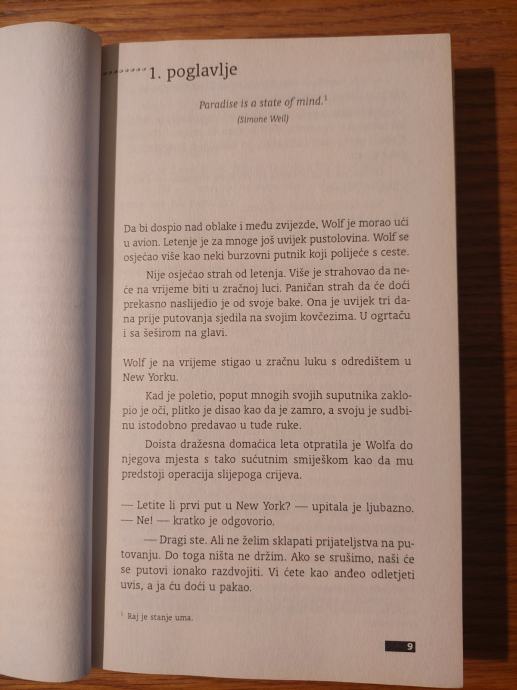 1. poglavlje

Paradise is a state of mind.$^1$
(Simone Weil)

Da bi dospio nad oblake i među zvijezde, Wolf je morao ući u avion. Letenje je za mnoge još uvijek pustolovina. Wolf se osjećao više kao neki burzovni putnik koji polijeće s ceste.

Nije osjećao strah od letenja. Više je strahovao da neće na vrijeme biti u zračnoj luci. Paničan strah da će doći prekasno naslijedio je od svoje bake. Ona je uvijek tri dana prije putovanja sjedila na svojim kovčezima. U ogrtaču i sa šeširom na glavi.

Wolf je na vrijeme stigao u zračnu luku s odredištem u New Yorku.

Kad je poletio, poput mnogih svojih suputnika zaklopio je oči, plitko je disao kao da je zamro, a svoju je sudbinu istodobno predavao u tuđe ruke.

Doista dražesna domaćica leta otpratila je Wolfa do njegova mjesta s tako sućutnim smiješkom kao da mu predstoji operacija slijepoga crijeva.

— Letite li prvi put u New York? — upitala je ljubazno.
— Ne! — kratko je odgovorio.

— Dragi ste. Ali ne želim sklapati prijateljstva na putovanju. Do toga ništa ne držim. Ako se srušimo, naši će se putovi ionako razdvojiti. Vi ćete kao anđeo odletjeti uvis, a ja ću doći u pakao.

$^1$ Raj je stanje uma.

9